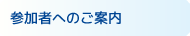 参加者へのご案内